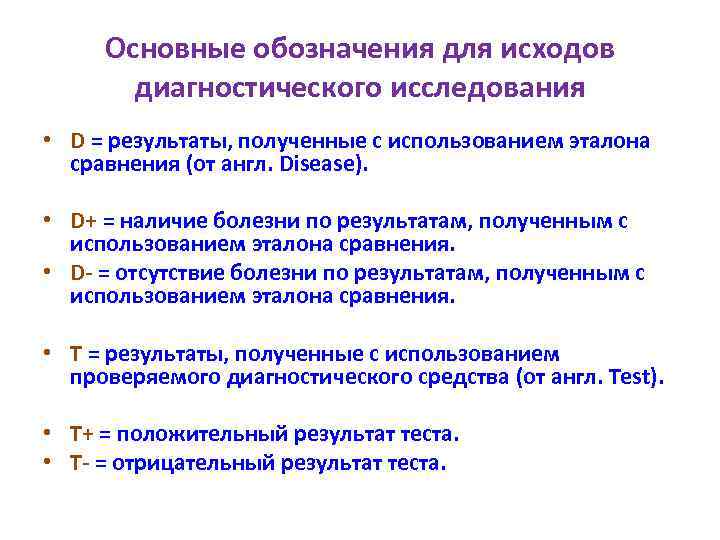 Основные обозначения для исходов диагностического исследования

• D = результаты, полученные с использованием эталона сравнения (от англ. Disease).

• D+ = наличие болезни по результатам, полученным с использованием эталона сравнения.
• D- = отсутствие болезни по результатам, полученным с использованием эталона сравнения.

• T = результаты, полученные с использованием проверяемого диагностического средства (от англ. Test).

• T+ = положительный результат теста.
• T- = отрицательный результат теста.